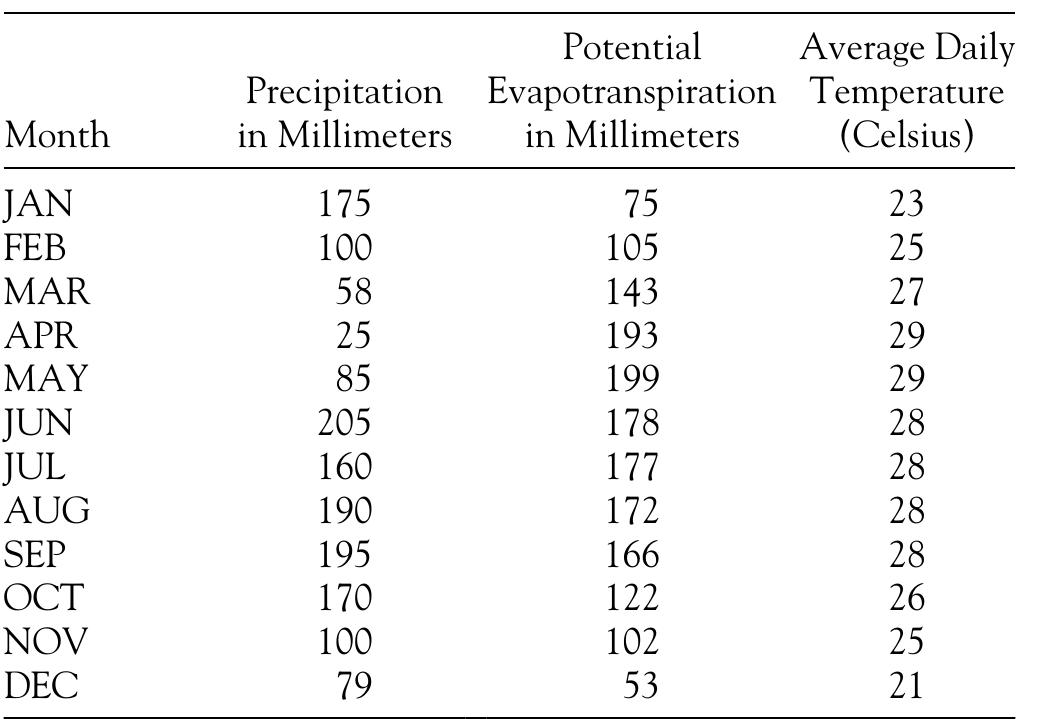 | Month | Precipitation in Millimeters | Potential Evapotranspiration in Millimeters | Average Daily Temperature (Celsius) |
|---|---|---|---|
| JAN | 175 | 75 | 23 |
| FEB | 100 | 105 | 25 |
| MAR | 58 | 143 | 27 |
| APR | 25 | 193 | 29 |
| MAY | 85 | 199 | 29 |
| JUN | 205 | 178 | 28 |
| JUL | 160 | 177 | 28 |
| AUG | 190 | 172 | 28 |
| SEP | 195 | 166 | 28 |
| OCT | 170 | 122 | 26 |
| NOV | 100 | 102 | 25 |
| DEC | 79 | 53 | 21 |